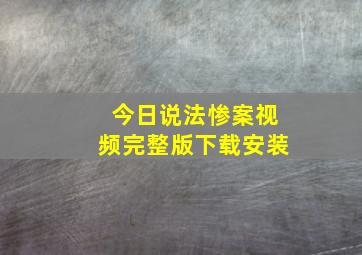 今日说法惨案视频完整版下载安装